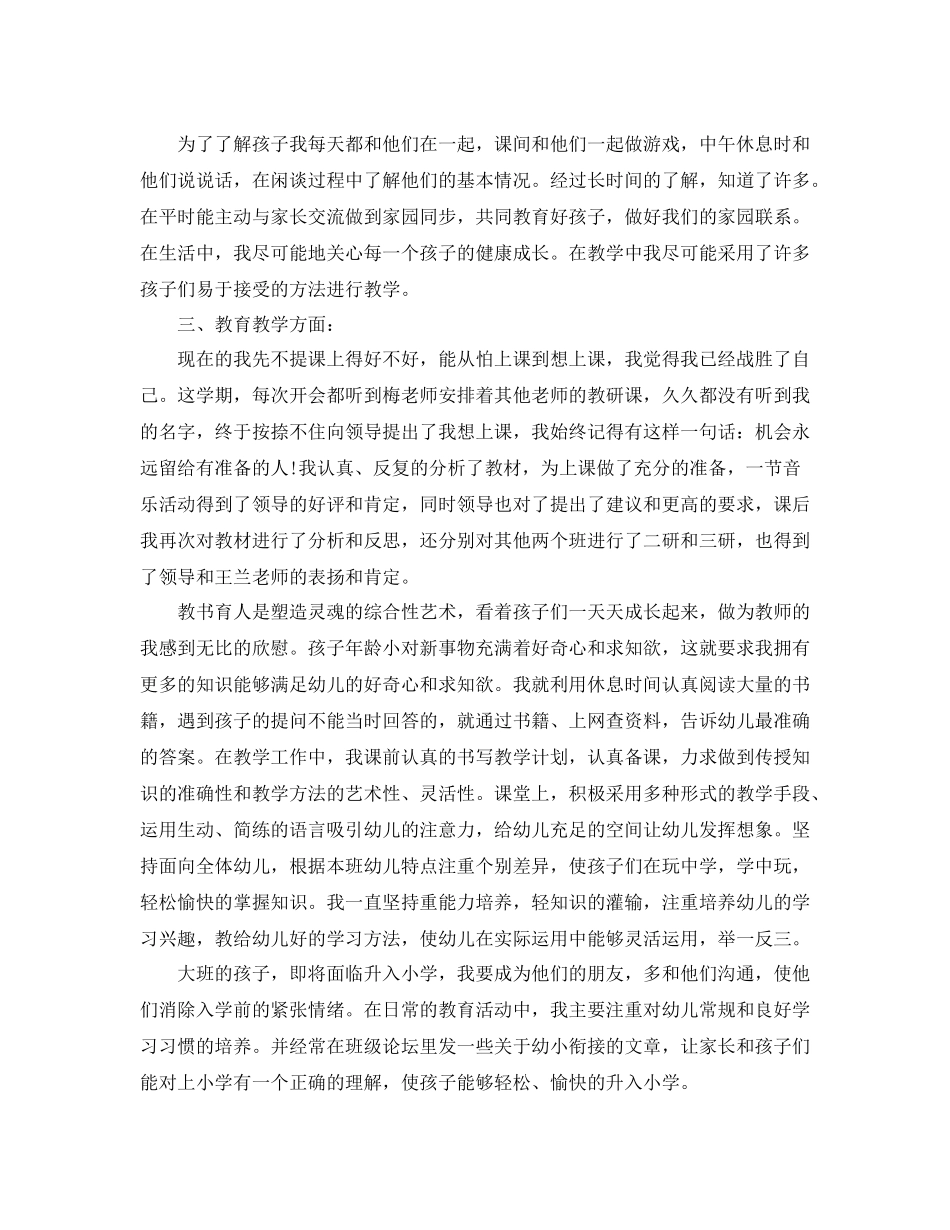 为了了解孩子我每天都和他们在一起，课间和他们一起做游戏，中午休息时和他们说说话，在闲谈过程中了解他们的基本情况。经过长时间的了解，知道了许多。在平时能主动与家长交流做到家园同步，共同教育好孩子，做好我们的家园联系。在生活中，我尽可能地关心每一个孩子的健康成长。在教学中我尽可能采用了许多孩子们易于接受的方法进行教学。

三、教育教学方面：

现在的我先不提课上得好不好，能从怕上课到想上课，我觉得我已经战胜了自己。这学期，每次开会都听到梅老师安排着其他老师的教研课，久久都没有听到我的名字，终于按捺不住向领导提出了我想上课，我始终记得有这样一句话：机会永远留给有准备的人!我认真、反复的分析了教材，为上课做了充分的准备，一节音乐活动得到了领导的好评和肯定，同时领导也对了提出了建议和更高的要求，课后我再次对教材进行了分析和反思，还分别对其他两个班进行了二研和三研，也得到了领导和王兰老师的表扬和肯定。

教书育人是塑造灵魂的综合性艺术，看着孩子们一天天成长起来，做为教师的我感到无比的欣慰。孩子年龄小对新事物充满着好奇心和求知欲，这就要求我拥有更多的知识能够满足幼儿的好奇心和求知欲。我就利用休息时间认真阅读大量的书籍，遇到孩子的提问不能当时回答的，就通过书籍、上网查资料，告诉幼儿最准确的答案。在教学工作中，我课前认真的书写教学计划，认真备课，力求做到传授知识的准确性和教学方法的艺术性、灵活性。课堂上，积极采用多种形式的教学手段、运用生动、简练的语言吸引幼儿的注意力，给幼儿充足的空间让幼儿发挥想象。坚持面向全体幼儿，根据本班幼儿特点注重个别差异，使孩子们在玩中学，学中玩，轻松愉快的掌握知识。我一直坚持重能力培养，轻知识的灌输，注重培养幼儿的学习兴趣，教给幼儿好的学习方法，使幼儿在实际运用中能够灵活运用，举一反三。

大班的孩子，即将面临升入小学，我要成为他们的朋友，多和他们沟通，使他们消除入学前的紧张情绪。在日常的教育活动中，我主要注重对幼儿常规和良好学习习惯的培养。并经常在班级论坛里发一些关于幼小衔接的文章，让家长和孩子们能对上小学有一个正确的理解，使孩子能够轻松、愉快的升入小学。